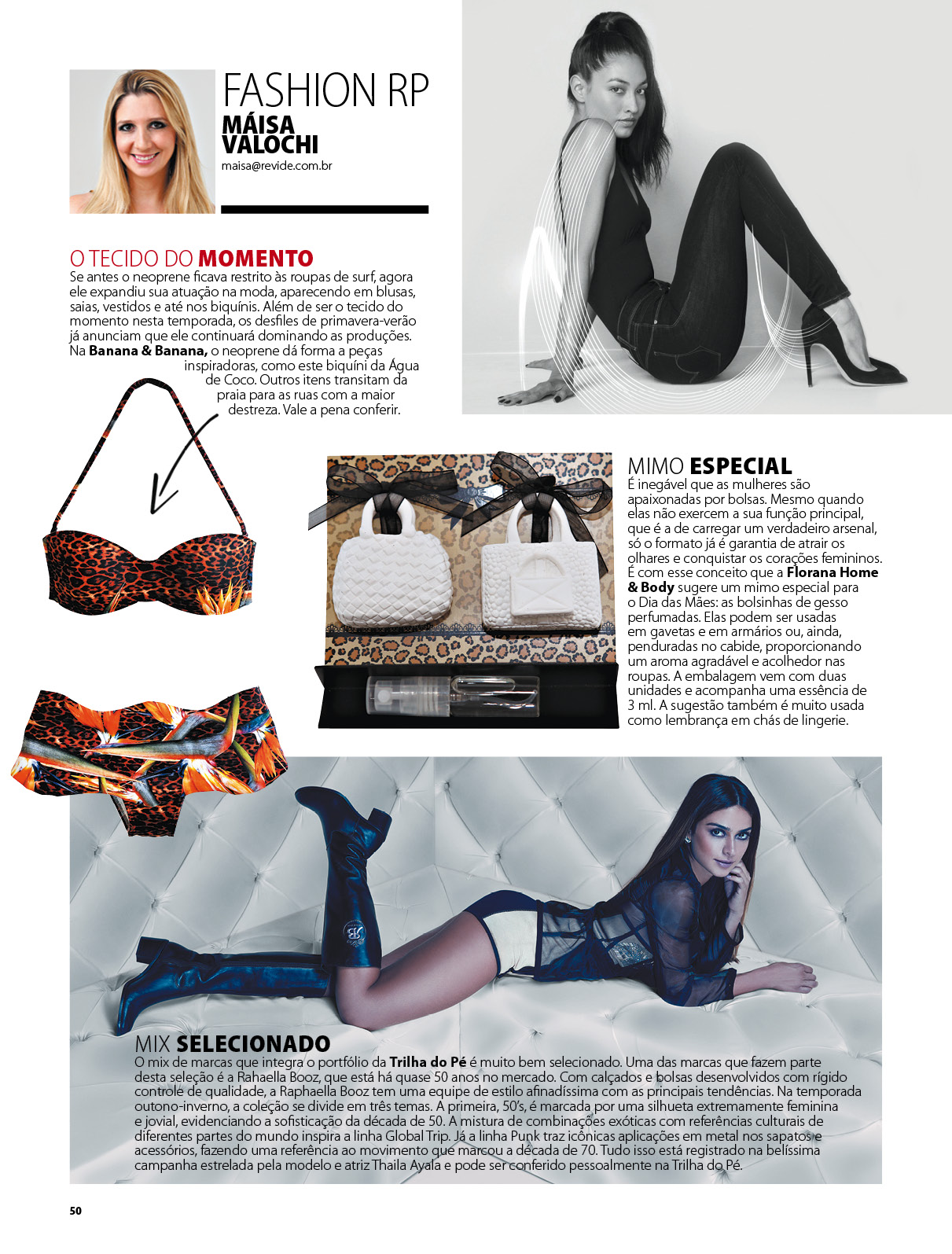 FASHION RP
MÁISA
VALOCHI
maisa@revide.com.br

O TECIDO DO MOMENTO
Se antes o neoprene ficava restrito às roupas de surf, agora ele expandiu sua atuação na moda, aparecendo em blusas, saias, vestidos e até nos biquínis. Além de ser o tecido do momento nesta temporada, os desfiles de primavera-verão já anunciam que ele continuará dominando as produções. Na Banana & Banana, o neoprene dá forma a peças inspiradoras, como este biquíni da Água de Coco. Outros itens transitam da praia para as ruas com a maior destreza. Vale a pena conferir.

MIMO ESPECIAL
É inegável que as mulheres são apaixonadas por bolsas. Mesmo quando elas não exercem a sua função principal, que é a de carregar um verdadeiro arsenal, só o formato já é garantia de atrair os olhares e conquistar os corações femininos. É com esse conceito que a Florana Home & Body sugere um mimo especial para o Dia das Mães: as bolsinhas de gesso perfumadas. Elas podem ser usadas em gavetas e em armários ou, ainda, penduradas no cabide, proporcionando um aroma agradável e acolhedor nas roupas. A embalagem vem com duas unidades e acompanha uma essência de 3 ml. A sugestão também é muito usada como lembrança em chás de lingerie.

MIX SELECIONADO
O mix de marcas que integra o portfólio da Trilha do Pé é muito bem selecionado. Uma das marcas que fazem parte desta seleção é a Rahaella Booz, que está há quase 50 anos no mercado. Com calçados e bolsas desenvolvidos com rígido controle de qualidade, a Raphaella Booz tem uma equipe de estilo afinadíssima com as principais tendências. Na temporada outono-inverno, a coleção se divide em três temas. A primeira, 50's, é marcada por uma silhueta extremamente feminina e jovial, evidenciando a sofisticação da década de 50. A mistura de combinações exóticas com referências culturais de diferentes partes do mundo inspira a linha Global Trip. Já a linha Punk traz icônicas aplicações em metal nos sapatos e acessórios, fazendo uma referência ao movimento que marcou a década de 70. Tudo isso está registrado na belíssima campanha estrelada pela modelo e atriz Thaila Ayala e pode ser conferido pessoalmente na Trilha do Pé.

50